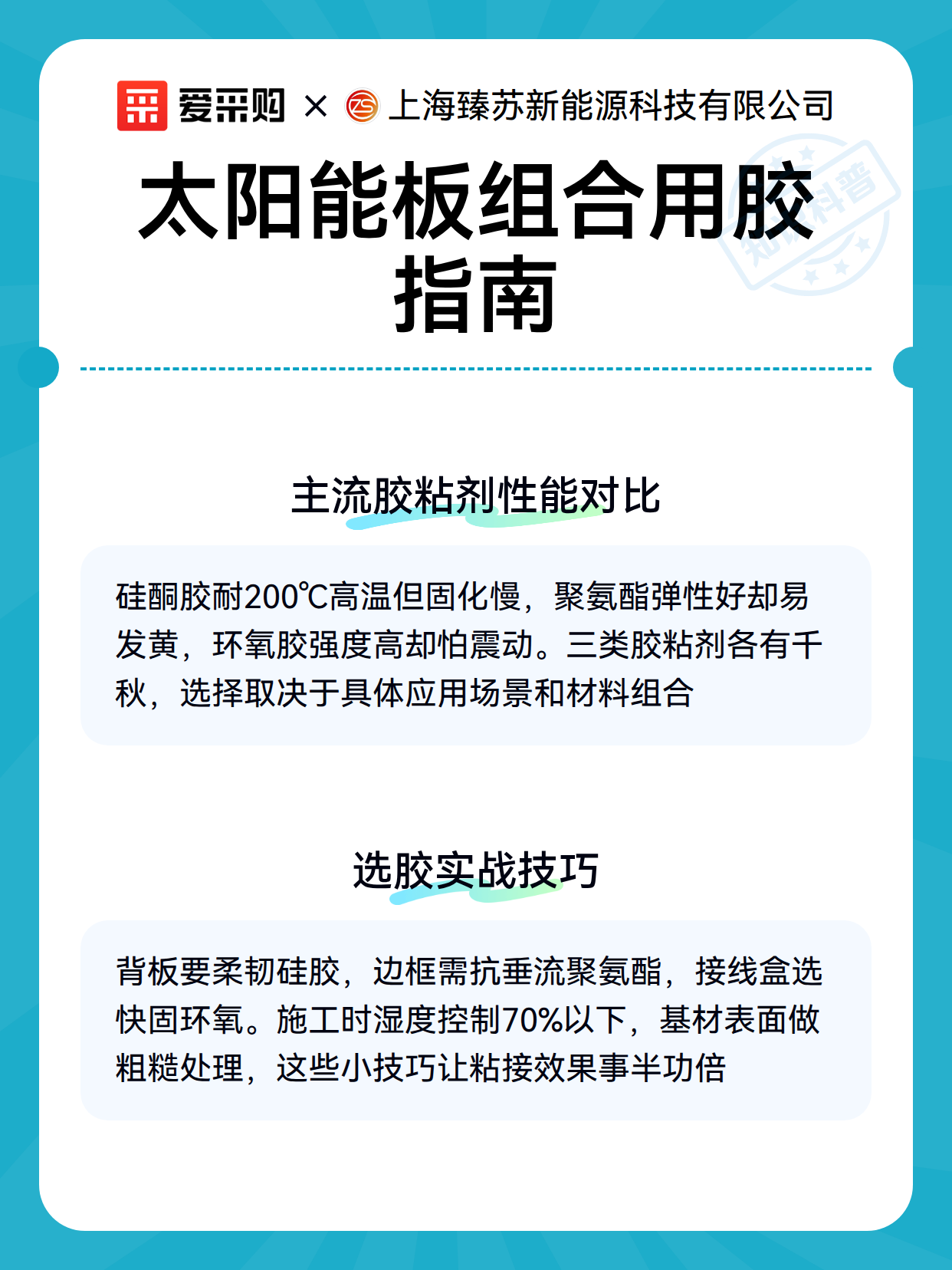 爱采购 × 上海臻苏新能源科技有限公司

知识科普

太阳能板组合用胶指南

主流胶粘剂性能对比

硅酮胶耐200℃高温但固化慢，聚氨酯弹性好却易发黄，环氧胶强度高却怕震动。三类胶粘剂各有千秋，选择取决于具体应用场景和材料组合

选胶实战技巧

背板要柔韧硅胶，边框需抗垂流聚氨酯，接线盒选快固环氧。施工时湿度控制70%以下，基材表面做粗糙处理，这些小技巧让粘接效果事半功倍